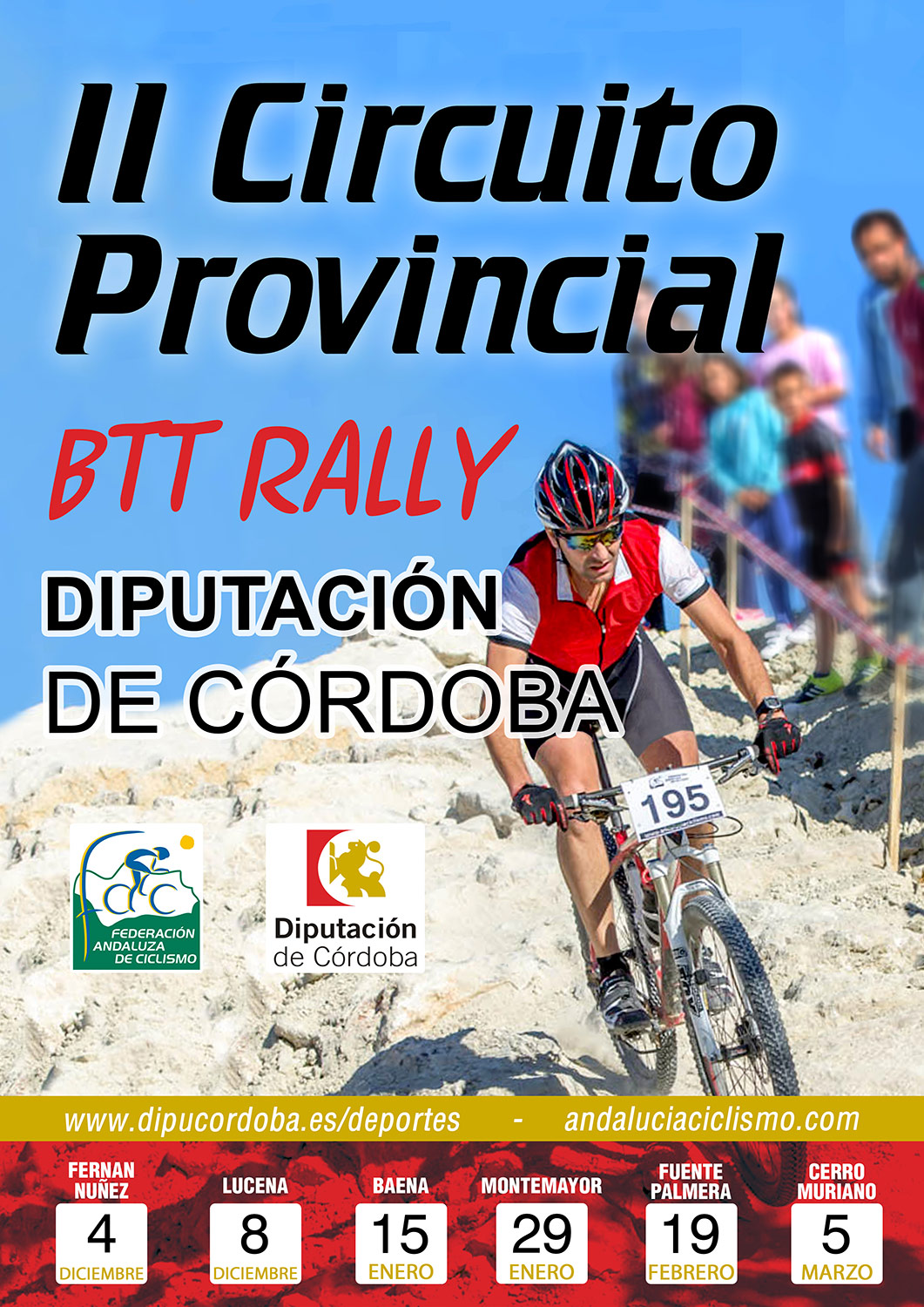 II Circuito Provincial

BTT RALLY

DIPUTACIÓN DE CÓRDOBA

195

FEDERACIÓN ANDALUZA DE CICLISMO

Diputación de Córdoba

www.dipucordoba.es/deportes - andaluciaciclismo.com

FERNAN NUÑEZ
4
DICIEMBRE

LUCENA
8
DICIEMBRE

BAENA
15
ENERO

MONTEMAYOR
29
ENERO

FUENTE PALMERA
19
FEBRERO

CERRO MURIANO
5
MARZO